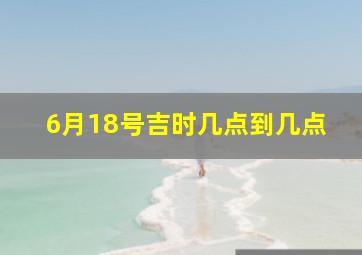 6月18号吉时几点到几点